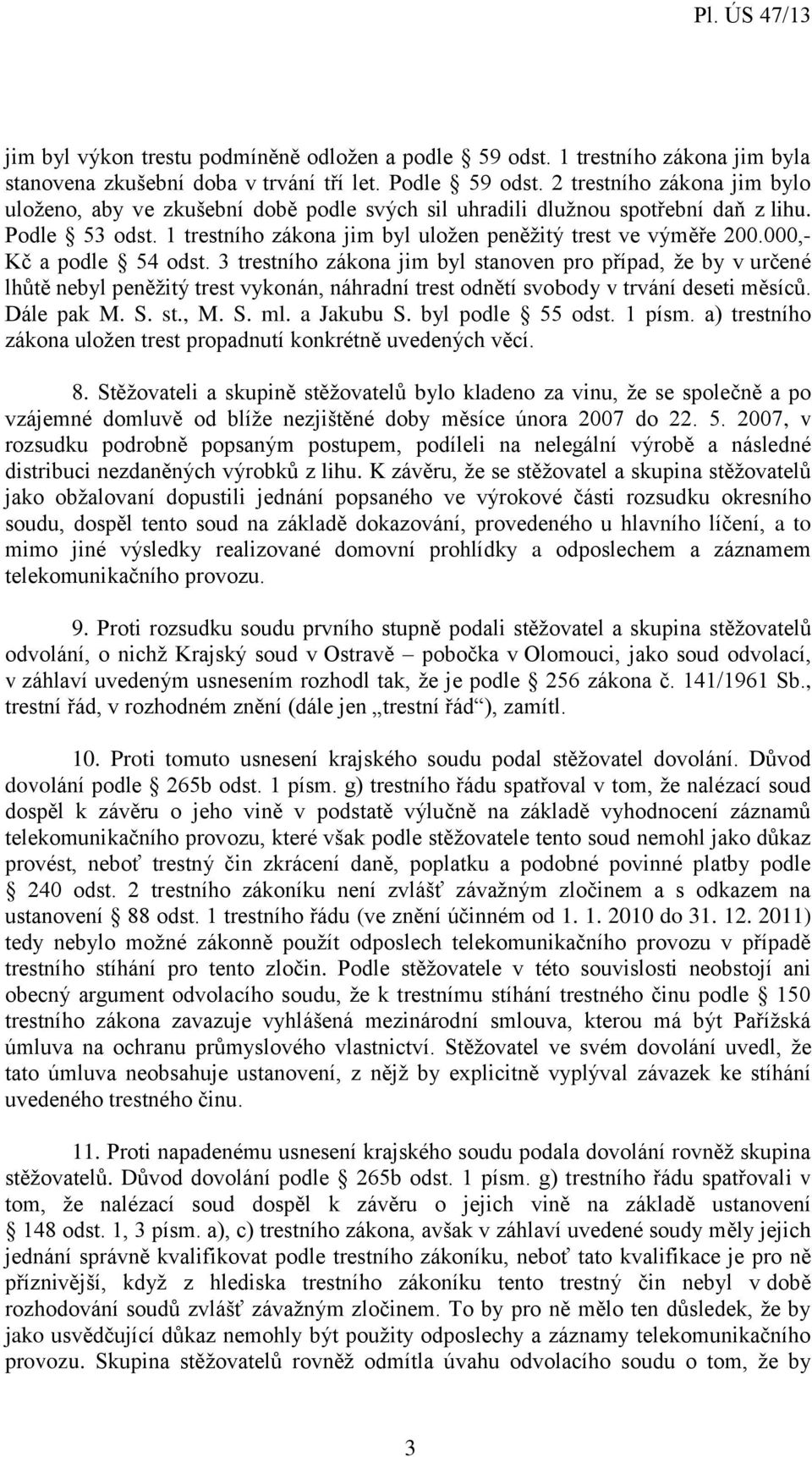 Pl. ÚS 47/13

jim byl výkon trestu podmíněně odložen a podle § 59 odst. 1 trestního zákona jim byla stanovena zkušební doba v trvání tří let. Podle § 59 odst. 2 trestního zákona jim bylo uloženo, aby ve zkušební době podle svých sil uhradili dlužnou spotřební daň z lihu. Podle § 53 odst. 1 trestního zákona jim byl uložen peněžitý trest ve výměře 200.000,- Kč a podle § 54 odst. 3 trestního zákona jim byl stanoven pro případ, že by v určené lhůtě nebyl peněžitý trest vykonán, náhradní trest odnětí svobody v trvání deseti měsíců. Dále pak M. S. st., M. S. ml. a Jakubu S. byl podle § 55 odst. 1 písm. a) trestního zákona uložen trest propadnutí konkrétně uvedených věcí.

8. Stěžovateli a skupině stěžovatelů bylo kladeno za vinu, že se společně a po vzájemné domluvě od blíže nezjištěné doby měsíce února 2007 do 22. 5. 2007, v rozsudku podrobně popsaným postupem, podíleli na nelegální výrobě a následné distribuci nezdaněných výrobků z lihu. K závěru, že se stěžovatel a skupina stěžovatelů jako obžalovaní dopustili jednání popsaného ve výrokové části rozsudku okresního soudu, dospěl tento soud na základě dokazování, provedeného u hlavního líčení, a to mimo jiné výsledky realizované domovní prohlídky a odposlechem a záznamem telekomunikačního provozu.

9. Proti rozsudku soudu prvního stupně podali stěžovatel a skupina stěžovatelů odvolání, o nichž Krajský soud v Ostravě – pobočka v Olomouci, jako soud odvolací, v záhlaví uvedeným usnesením rozhodl tak, že je podle § 256 zákona č. 141/1961 Sb., trestní řád, v rozhodném znění (dále jen „trestní řád“), zamítl.

10. Proti tomuto usnesení krajského soudu podal stěžovatel dovolání. Důvod dovolání podle § 265b odst. 1 písm. g) trestního řádu spatřoval v tom, že nalézací soud dospěl k závěru o jeho vině v podstatě výlučně na základě vyhodnocení záznamů telekomunikačního provozu, které však podle stěžovatele tento soud nemohl jako důkaz provést, neboť trestný čin zkrácení daně, poplatku a podobné povinné platby podle § 240 odst. 2 trestního zákoníku není zvlášť závažným zločinem a s odkazem na ustanovení § 88 odst. 1 trestního řádu (ve znění účinném od 1. 1. 2010 do 31. 12. 2011) tedy nebylo možné zákonně použít odposlech telekomunikačního provozu v případě trestního stíhání pro tento zločin. Podle stěžovatele v této souvislosti neobstojí ani obecný argument odvolacího soudu, že k trestnímu stíhání trestného činu podle § 150 trestního zákona zavazuje vyhlášená mezinárodní smlouva, kterou má být Pařížská úmluva na ochranu průmyslového vlastnictví. Stěžovatel ve svém dovolání uvedl, že tato úmluva neobsahuje ustanovení, z nějž by explicitně vyplýval závazek ke stíhání uvedeného trestného činu.

11. Proti napadenému usnesení krajského soudu podala dovolání rovněž skupina stěžovatelů. Důvod dovolání podle § 265b odst. 1 písm. g) trestního řádu spatřovali v tom, že nalézací soud dospěl k závěru o jejich vině na základě ustanovení § 148 odst. 1, 3 písm. a), c) trestního zákona, avšak v záhlaví uvedené soudy měly jejich jednání správně kvalifikovat podle trestního zákoníku, neboť tato kvalifikace je pro ně příznivější, když z hlediska trestního zákoníku tento trestný čin nebyl v době rozhodování soudů zvlášť závažným zločinem. To by pro ně mělo ten důsledek, že by jako usvědčující důkaz nemohly být použity odposlechy a záznamy telekomunikačního provozu. Skupina stěžovatelů rovněž odmítla úvahu odvolacího soudu o tom, že by

3